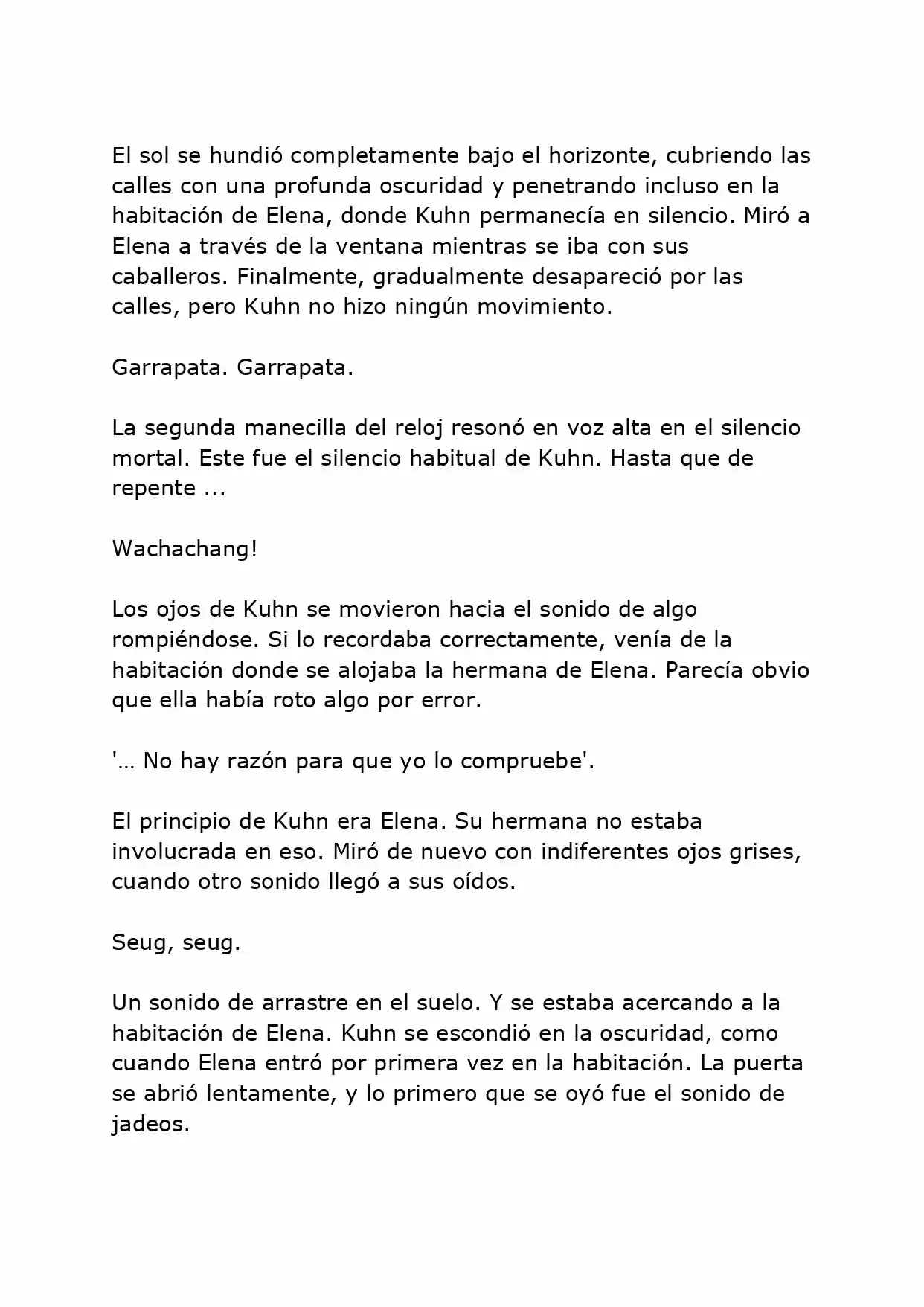 El sol se hundió completamente bajo el horizonte, cubriendo las calles con una profunda oscuridad y penetrando incluso en la habitación de Elena, donde Kuhn permanecía en silencio. Miró a Elena a través de la ventana mientras se iba con sus caballeros. Finalmente, gradualmente desapareció por las calles, pero Kuhn no hizo ningún movimiento.

Garrapata. Garrapata.

La segunda manecilla del reloj resonó en voz alta en el silencio mortal. Este fue el silencio habitual de Kuhn. Hasta que de repente ...

Wachachang!

Los ojos de Kuhn se movieron hacia el sonido de algo rompiéndose. Si lo recordaba correctamente, venía de la habitación donde se alojaba la hermana de Elena. Parecía obvio que ella había roto algo por error.

'… No hay razón para que yo lo compruebe'.

El principio de Kuhn era Elena. Su hermana no estaba involucrada en eso. Miró de nuevo con indiferentes ojos grises, cuando otro sonido llegó a sus oídos.

Seug, seug.

Un sonido de arrastre en el suelo. Y se estaba acercando a la habitación de Elena. Kuhn se escondió en la oscuridad, como cuando Elena entró por primera vez en la habitación. La puerta se abrió lentamente, y lo primero que se oyó fue el sonido de jadeos.